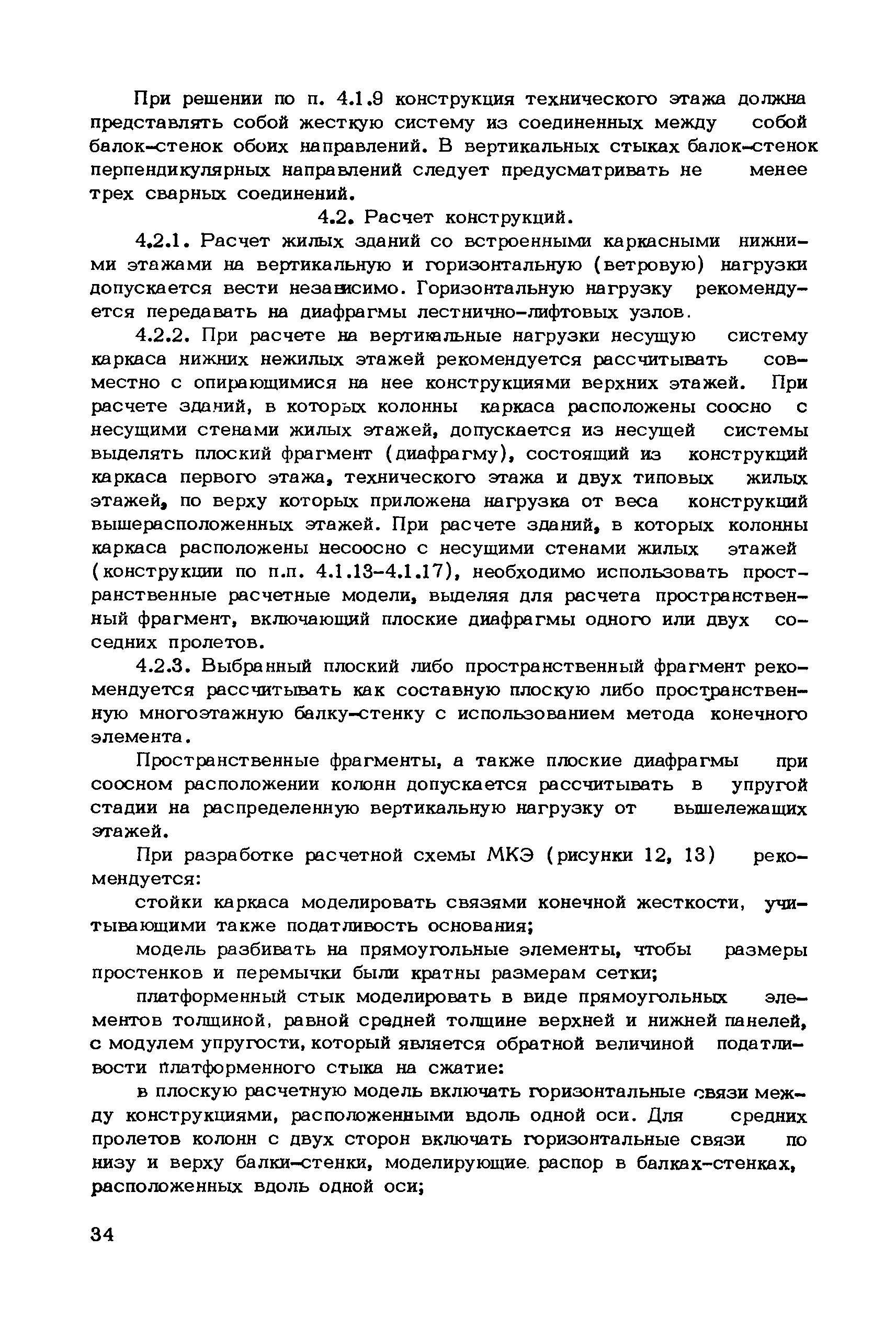 При решении по п. 4.1.9 конструкция технического этажа должна представлять собой жесткую систему из соединенных между собой балок-стенок обоих направлений. В вертикальных стыках балок-стенок перпендикулярных направлений следует предусматривать не менее трех сварных соединений.

4.2. Расчет конструкций.

4.2.1. Расчет жилых зданий со встроенными каркасными нижними этажами на вертикальную и горизонтальную (ветровую) нагрузки допускается вести независимо. Горизонтальную нагрузку рекомендуется передавать на диафрагмы лестнично-лифтовых узлов.

4.2.2. При расчете на вертикальные нагрузки несущую систему каркаса нижних нежилых этажей рекомендуется рассчитывать совместно с опирающимися на нее конструкциями верхних этажей. При расчете зданий, в которых колонны каркаса расположены соосно с несущими стенами жилых этажей, допускается из несущей системы выделять плоский фрагмент (диафрагму), состоящий из конструкций каркаса первого этажа, технического этажа и двух типовых жилых этажей, по верху которых приложена нагрузка от веса конструкций вышерасположенных этажей. При расчете зданий, в которых колонны каркаса расположены несоосно с несущими стенами жилых этажей (конструкции по п.п. 4.1.13-4.1.17), необходимо использовать пространственные расчетные модели, выделяя для расчета пространственный фрагмент, включающий плоские диафрагмы одного или двух соседних пролетов.

4.2.3. Выбранный плоский либо пространственный фрагмент рекомендуется рассчитывать как составную плоскую либо пространственную многоэтажную балку-стенку с использованием метода конечного элемента.

Пространственные фрагменты, а также плоские диафрагмы при соосном расположении колонн допускается рассчитывать в упругой стадии на распределенную вертикальную нагрузку от вышележащих этажей.

При разработке расчетной схемы МКЭ (рисунки 12, 13) рекомендуется:

стойки каркаса моделировать связями конечной жесткости, учитывающими также податливость основания;

модель разбивать на прямоугольные элементы, чтобы размеры простенков и перемычки были кратны размерам сетки;

платформенный стык моделировать в виде прямоугольных элементов толщиной, равной средней толщине верхней и нижней панелей, с модулем упругости, который является обратной величиной податливости платформенного стыка на сжатие:

в плоскую расчетную модель включать горизонтальные связи между конструкциями, расположенными вдоль одной оси. Для средних пролетов колонн с двух сторон включать горизонтальные связи по низу и верху балки-стенки, моделирующие распор в балках-стенках, расположенных вдоль одной оси;

34